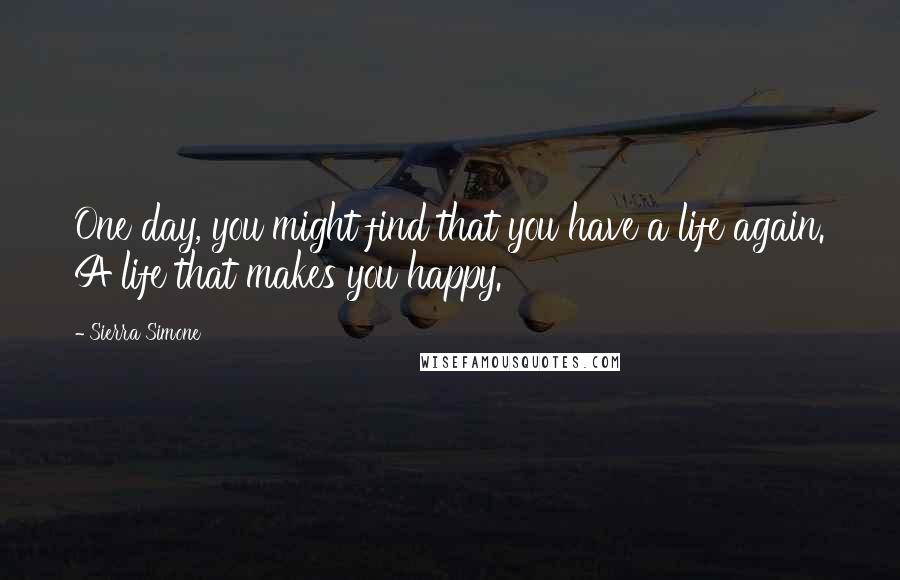 One day, you might find that you have a life again. A life that makes you happy.

- Sierra Simone

WISEFAMOUSQUOTES.COM